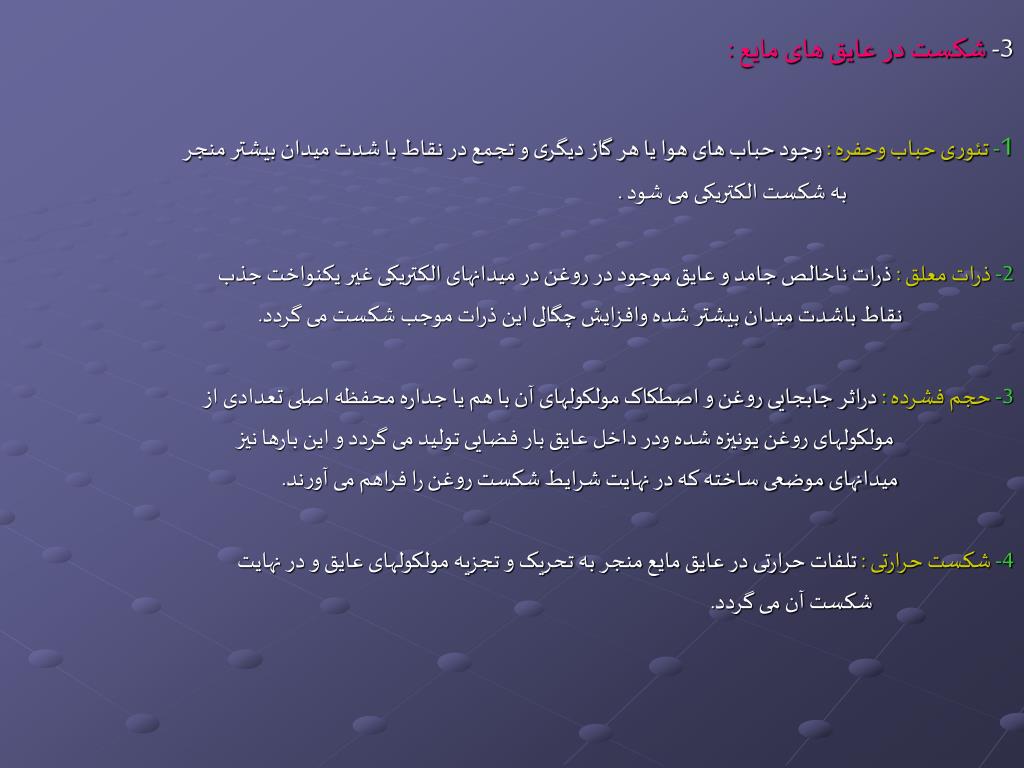 3- شکست در عایق های مایع :

1- تئوری حباب وحفره : وجود حباب های هوا یا هر گاز دیگری و تجمع در نقاط با شدت میدان بیشتر منجر به شکست الکتریکی می شود .

2- ذرات معلق : ذرات ناخالص جامد و عایق موجود در روغن در میدانهای الکتریکی غیر یکنواخت جذب نقاط باشدت میدان بیشتر شده وافزایش چگالی این ذرات موجب شکست می گردد.

3- حجم فشرده : دراثر جابجایی روغن و اصطکاک مولکولهای آن با هم یا جداره محفظه اصلی تعدادی از مولکولهای روغن یونیزه شده ودر داخل عایق بار فضایی تولید می گردد و این بارها نیز میدانهای موضعی ساخته که در نهایت شرایط شکست روغن را فراهم می آورند.

4- شکست حرارتی : تلفات حرارتی در عایق مایع منجر به تحریک و تجزیه مولکولهای عایق و در نهایت شکست آن می گردد.